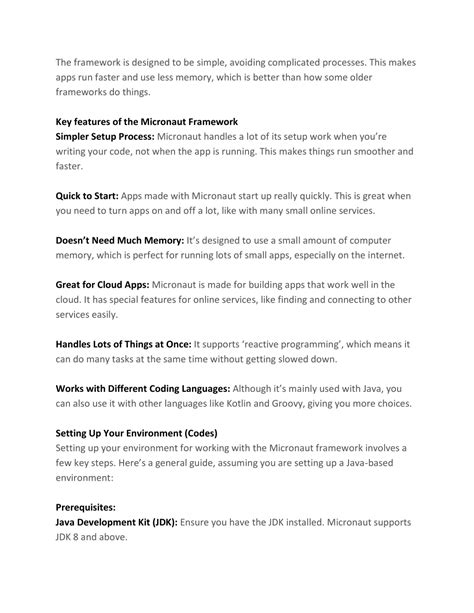 The framework is designed to be simple, avoiding complicated processes. This makes apps run faster and use less memory, which is better than how some older frameworks do things.

Key features of the Micronaut Framework
Simpler Setup Process: Micronaut handles a lot of its setup work when you're writing your code, not when the app is running. This makes things run smoother and faster.

Quick to Start: Apps made with Micronaut start up really quickly. This is great when you need to turn apps on and off a lot, like with many small online services.

Doesn't Need Much Memory: It's designed to use a small amount of computer memory, which is perfect for running lots of small apps, especially on the internet.

Great for Cloud Apps: Micronaut is made for building apps that work well in the cloud. It has special features for online services, like finding and connecting to other services easily.

Handles Lots of Things at Once: It supports 'reactive programming', which means it can do many tasks at the same time without getting slowed down.

Works with Different Coding Languages: Although it's mainly used with Java, you can also use it with other languages like Kotlin and Groovy, giving you more choices.

Setting Up Your Environment (Codes)
Setting up your environment for working with the Micronaut framework involves a few key steps. Here's a general guide, assuming you are setting up a Java-based environment:

Prerequisites:
Java Development Kit (JDK): Ensure you have the JDK installed. Micronaut supports JDK 8 and above.